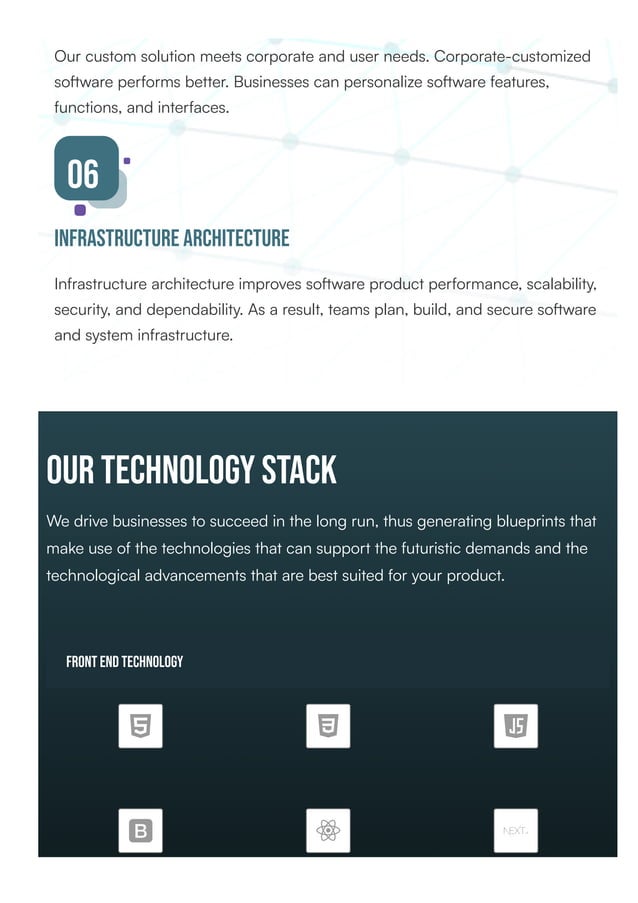 Our custom solution meets corporate and user needs. Corporate-customized software performs better. Businesses can personalize software features, functions, and interfaces.

06

INFRASTRUCTURE ARCHITECTURE

Infrastructure architecture improves software product performance, scalability, security, and dependability. As a result, teams plan, build, and secure software and system infrastructure.

OUR TECHNOLOGY STACK

We drive businesses to succeed in the long run, thus generating blueprints that make use of the technologies that can support the futuristic demands and the technological advancements that are best suited for your product.

FRONT END TECHNOLOGY

5

3

JS

B

NEXT.